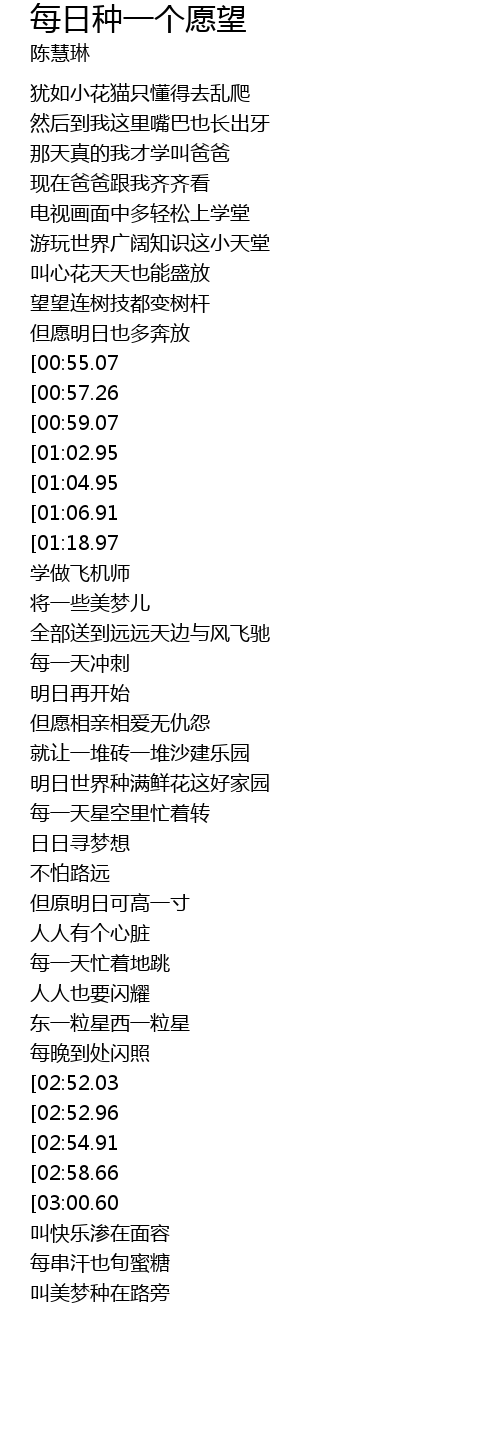 每日种一个愿望
陈慧琳

犹如小花猫只懂得去乱爬
然后到我这里嘴巴也长出牙
那天真的我才学叫爸爸
现在爸爸跟我齐齐看
电视画面中多轻松上学堂
游玩世界广阔知识这小天堂
叫心花天天也能盛放
望望连树技都变树杆
但愿明日也多奔放
[00:55.07
[00:57.26
[00:59.07
[01:02.95
[01:04.95
[01:06.91
[01:18.97
学做飞机师
将一些美梦儿
全部送到远远天边与风飞驰
每一天冲刺
明日再开始
但愿相亲相爱无仇怨
就让一堆砖一堆沙建乐园
明日世界种满鲜花这好家园
每一天星空里忙着转
日日寻梦想
不怕路远
但原明日可高一寸
人人有个心脏
每一天忙着地跳
人人也要闪耀
东一粒星西一粒星
每晚到处闪照
[02:52.03
[02:52.96
[02:54.91
[02:58.66
[03:00.60
叫快乐渗在面容
每串汗也旬蜜糖
叫美梦种在路旁